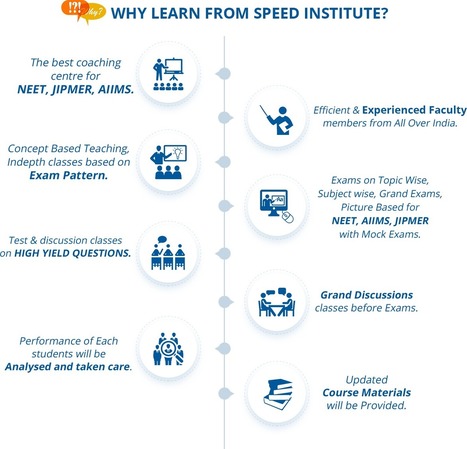 !?! Why?

WHY LEARN FROM SPEED INSTITUTE?

The best coaching centre for NEET, JIPMER, AIIMS.

Efficient & Experienced Faculty members from All Over India.

Concept Based Teaching, Indepth classes based on Exam Pattern.

Exams on Topic Wise, Subject wise, Grand Exams, Picture Based for NEET, AIIMS, JIPMER with Mock Exams.

Test & discussion classes on HIGH YIELD QUESTIONS.

Grand Discussions classes before Exams.

Performance of Each students will be Analysed and taken care.

Updated Course Materials will be Provided.